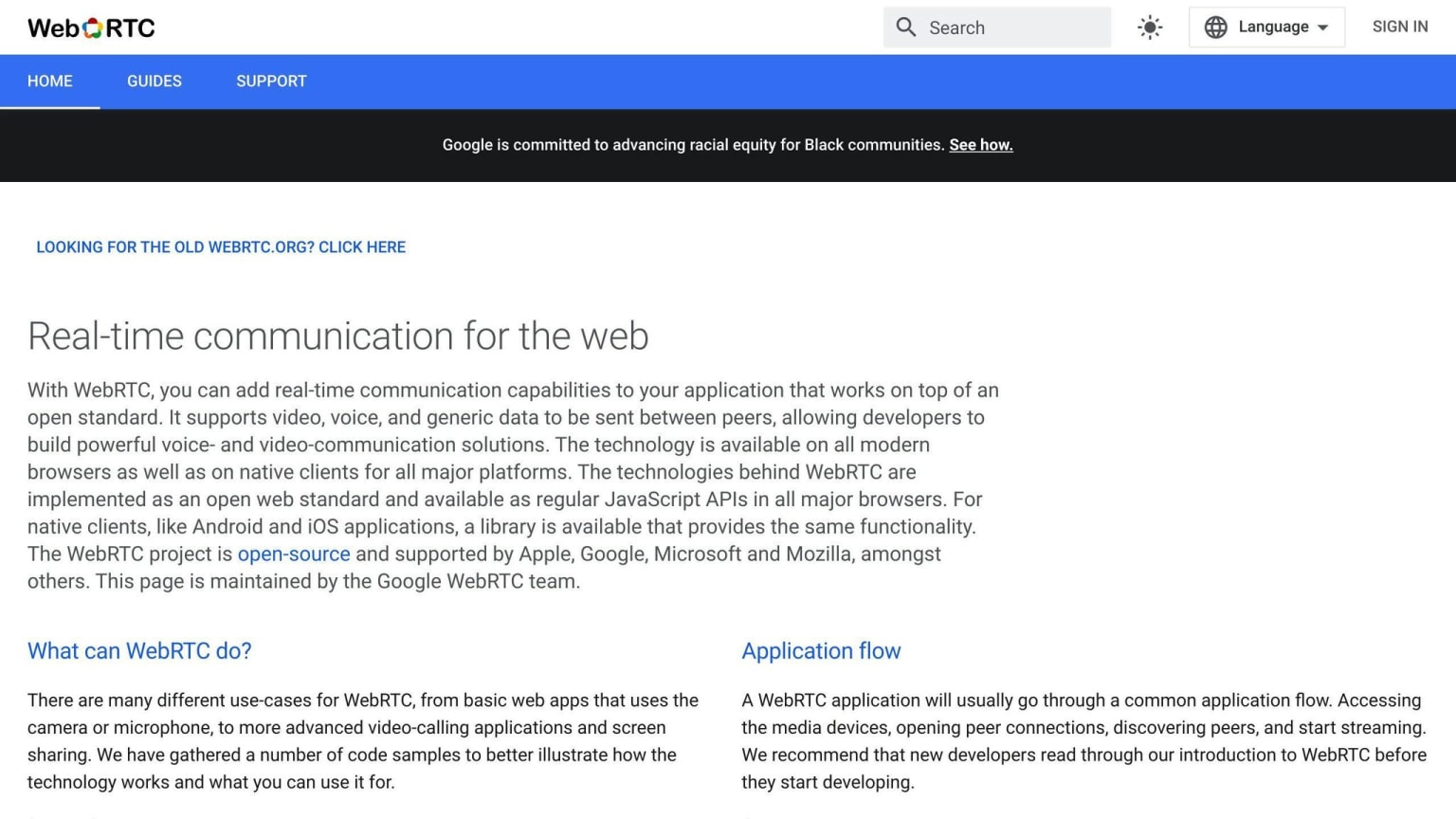 WebRTC

Search

Language

SIGN IN

HOME GUIDES SUPPORT

Google is committed to advancing racial equity for Black communities. See how.

LOOKING FOR THE OLD WEBRTC.ORG? CLICK HERE

Real-time communication for the web

With WebRTC, you can add real-time communication capabilities to your application that works on top of an open standard. It supports video, voice, and generic data to be sent between peers, allowing developers to build powerful voice- and video-communication solutions. The technology is available on all modern browsers as well as on native clients for all major platforms. The technologies behind WebRTC are implemented as an open web standard and available as regular JavaScript APIs in all major browsers. For native clients, like Android and iOS applications, a library is available that provides the same functionality. The WebRTC project is open-source and supported by Apple, Google, Microsoft and Mozilla, amongst others. This page is maintained by the Google WebRTC team.

What can WebRTC do?

There are many different use-cases for WebRTC, from basic web apps that uses the camera or microphone, to more advanced video-calling applications and screen sharing. We have gathered a number of code samples to better illustrate how the technology works and what you can use it for.

Application flow

A WebRTC application will usually go through a common application flow. Accessing the media devices, opening peer connections, discovering peers, and start streaming. We recommend that new developers read through our introduction to WebRTC before they start developing.